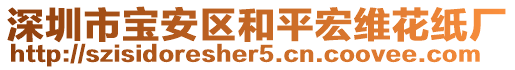 深圳市宝安区和平宏维花纸厂
http://szisidoresher5.cn.coovee.com